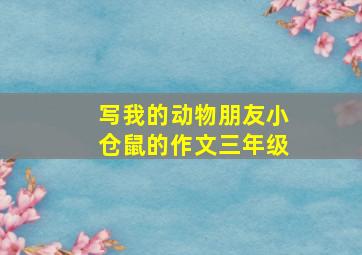 写我的动物朋友小仓鼠的作文三年级